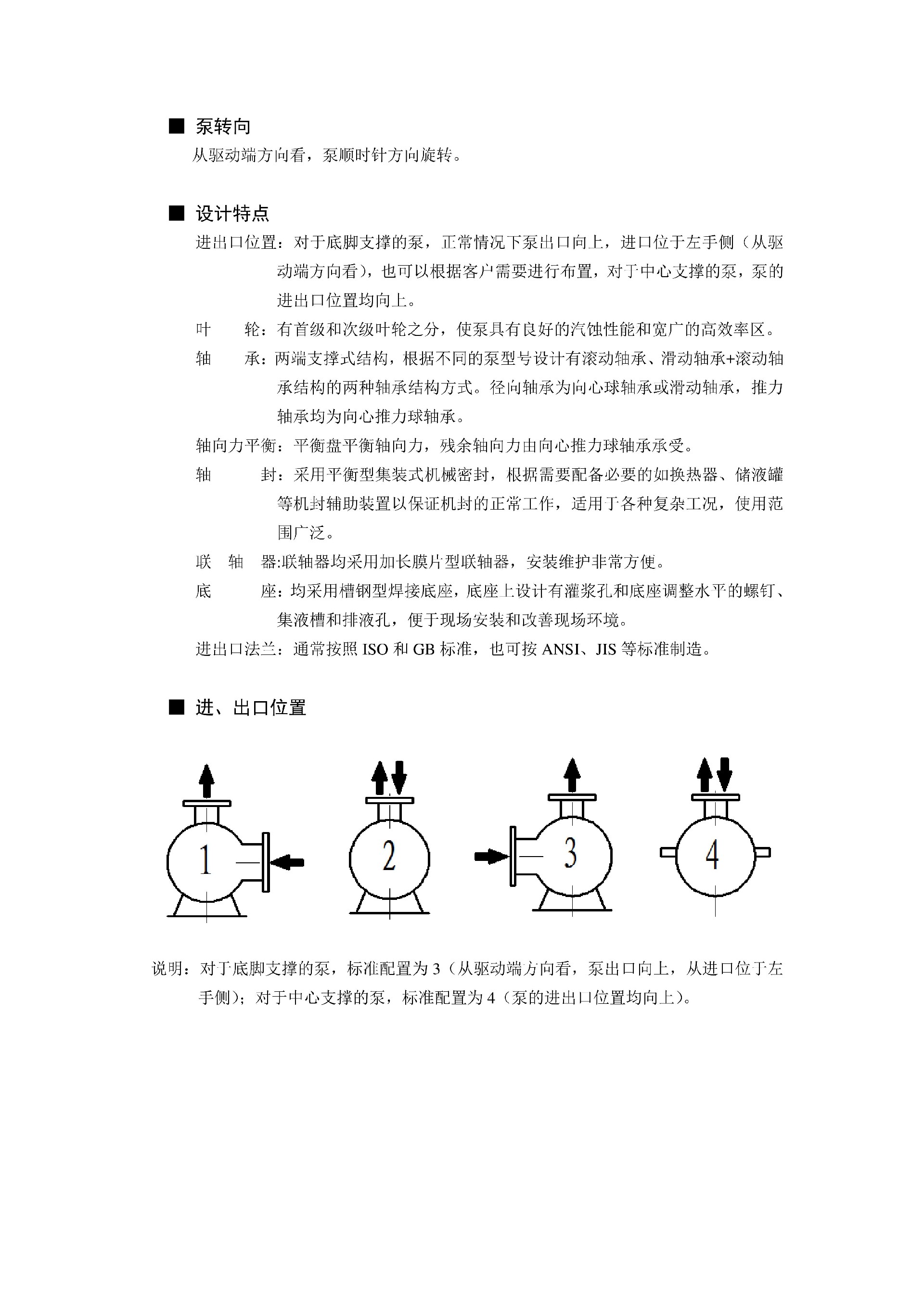 ■ 泵转向

从驱动端方向看，泵顺时针方向旋转。

■ 设计特点

进出口位置：对于底脚支撑的泵，正常情况下泵出口向上，进口位于左手侧（从驱动端方向看），也可以根据客户需要进行布置，对于中心支撑的泵，泵的进出口位置均向上。

叶　　轮：有首级和次级叶轮之分，使泵具有良好的汽蚀性能和宽广的高效率区。

轴　　承：两端支撑式结构，根据不同的泵型号设计有滚动轴承、滑动轴承+滚动轴承结构的两种轴承结构方式。径向轴承为向心球轴承或滑动轴承，推力轴承均为向心推力球轴承。

轴向力平衡：平衡盘平衡轴向力，残余轴向力由向心推力球轴承承受。

轴　　　封：采用平衡型集装式机械密封，根据需要配备必要的如换热器、储液罐等机封辅助装置以保证机封的正常工作，适用于各种复杂工况，使用范围广泛。

联　轴　器:联轴器均采用加长膜片型联轴器，安装维护非常方便。

底　　　座：均采用槽钢型焊接底座，底座上设计有灌浆孔和底座调整水平的螺钉、集液槽和排液孔，便于现场安装和改善现场环境。

进出口法兰：通常按照 ISO 和 GB 标准，也可按 ANSI、JIS 等标准制造。

■ 进、出口位置

1　2　3　4

说明：对于底脚支撑的泵，标准配置为 3（从驱动端方向看，泵出口向上，从进口位于左手侧）；对于中心支撑的泵，标准配置为 4（泵的进出口位置均向上）。